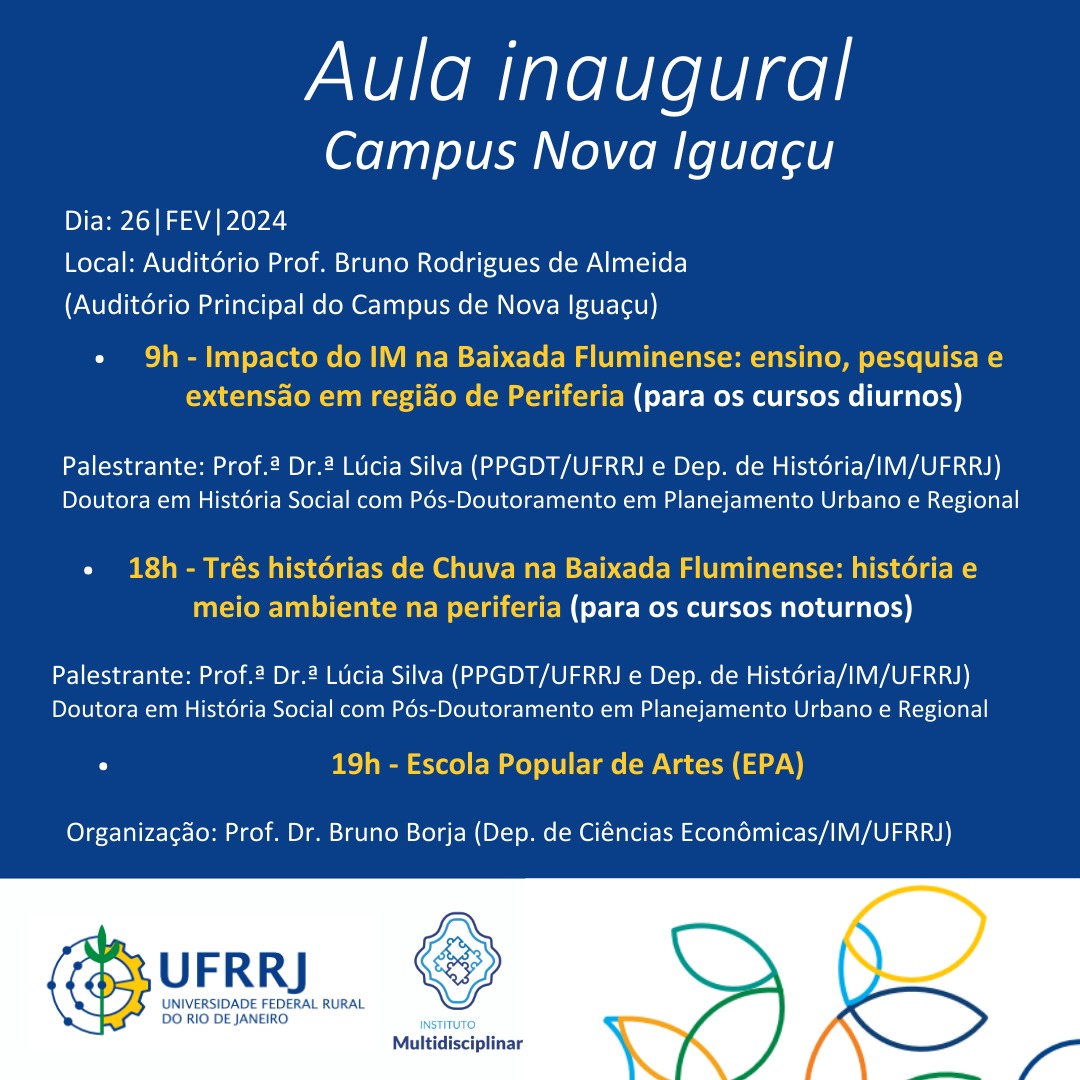 Aula inaugural
Campus Nova Iguaçu

Dia: 26|FEV|2024
Local: Auditório Prof. Bruno Rodrigues de Almeida
(Auditório Principal do Campus de Nova Iguaçu)

• 9h - Impacto do IM na Baixada Fluminense: ensino, pesquisa e extensão em região de Periferia (para os cursos diurnos)

Palestrante: Prof.ª Dr.ª Lúcia Silva (PPGDT/UFRRJ e Dep. de História/IM/UFRRJ)
Doutora em História Social com Pós-Doutoramento em Planejamento Urbano e Regional

• 18h - Três histórias de Chuva na Baixada Fluminense: história e meio ambiente na periferia (para os cursos noturnos)

Palestrante: Prof.ª Dr.ª Lúcia Silva (PPGDT/UFRRJ e Dep. de História/IM/UFRRJ)
Doutora em História Social com Pós-Doutoramento em Planejamento Urbano e Regional

• 19h - Escola Popular de Artes (EPA)

Organização: Prof. Dr. Bruno Borja (Dep. de Ciências Econômicas/IM/UFRRJ)

UFRRJ
UNIVERSIDADE FEDERAL RURAL DO RIO DE JANEIRO

INSTITUTO
Multidisciplinar